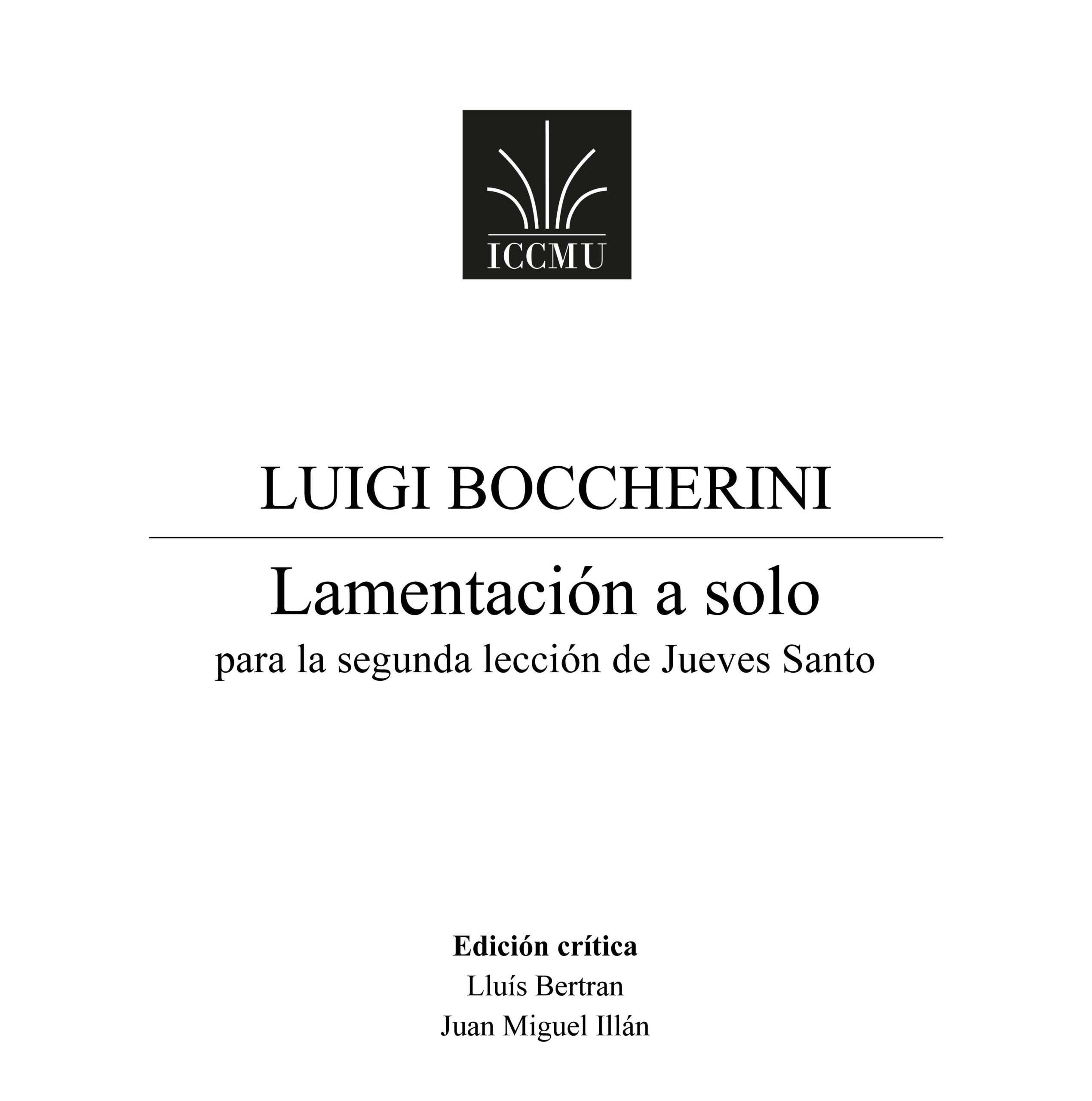 ICCMU

LUIGI BOCCHERINI

Lamentación a solo

para la segunda lección de Jueves Santo

Edición crítica

Lluís Bertran

Juan Miguel Illán